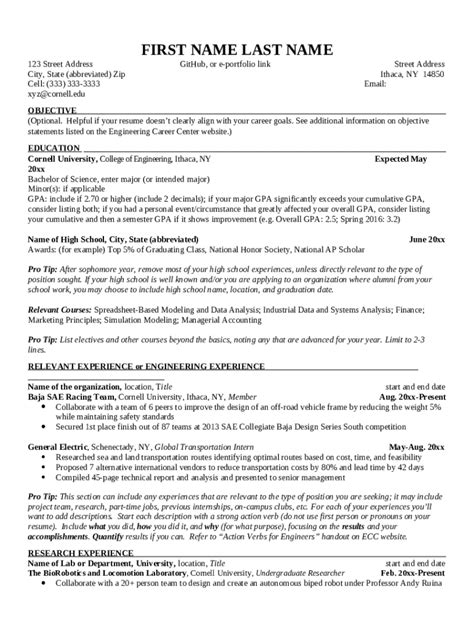 FIRST NAME LAST NAME

123 Street Address
City, State (abbreviated) Zip
Cell: (333) 333-3333
xyz@cornell.edu

GitHub, or e-portfolio link

Street Address
Ithaca, NY 14850
Email:

OBJECTIVE
(Optional. Helpful if your resume doesn't clearly align with your career goals. See additional information on objective statements listed on the Engineering Career Center website.)

EDUCATION
Cornell University, College of Engineering, Ithaca, NY Expected May 20xx
Bachelor of Science, enter major (or intended major)
Minor(s): if applicable
GPA: include if 2.70 or higher (include 2 decimals); if your major GPA significantly exceeds your cumulative GPA, consider listing both; if you had a personal event/circumstance that greatly affected your overall GPA, consider listing your cumulative and then a semester GPA if it shows improvement (e.g. Overall GPA: 2.5; Spring 2016: 3.2)

Name of High School, City, State (abbreviated) June 20xx
Awards: (for example) Top 5% of Graduating Class, National Honor Society, National AP Scholar

Pro Tip: After sophomore year, remove most of your high school experiences, unless directly relevant to the type of position sought. If your high school is well known and/or you are applying to an organization where alumni from your school work, you may choose to include high school name, location, and graduation date.

Relevant Courses: Spreadsheet-Based Modeling and Data Analysis; Industrial Data and Systems Analysis; Finance; Marketing Principles; Simulation Modeling; Managerial Accounting

Pro Tip: List electives and other courses beyond the basics, noting any that are advanced for your year. Limit to 2-3 lines.

RELEVANT EXPERIENCE or ENGINEERING EXPERIENCE

Name of the organization, location, Title start and end date
Baja SAE Racing Team, Cornell University, Ithaca, NY, Member Aug. 20xx-Present
• Collaborate with a team of 6 peers to improve the design of an off-road vehicle frame by reducing the weight 5% while maintaining safety standards
• Secured 1st place finish out of 87 teams at 2013 SAE Collegiate Baja Design Series South competition

General Electric, Schenectady, NY, Global Transportation Intern May-Aug. 20xx
• Researched sea and land transportation routes identifying optimal routes based on cost, time, and feasibility
• Proposed 7 alternative international vendors to reduce transportation costs by 80% and lead time by 42 days
• Compiled 45-page technical report and analysis and presented to senior management

Pro Tip: This section can include any experiences that are relevant to the type of position you are seeking; it may include project team, research, part-time jobs, previous internships, on-campus clubs, etc. For each of your experiences you'll want to add descriptions. Start each description with a strong action verb (do not use first person or pronouns on your resume). Include what you did, how you did it, and why (for what purpose), focusing on the results and your accomplishments. Quantify results if you can. Refer to "Action Verbs for Engineers" handout on ECC website.

RESEARCH EXPERIENCE
Name of Lab or Department, University, location, Title start and end date
The BioRobotics and Locomotion Laboratory, Cornell University, Undergraduate Researcher Feb. 20xx-Present
• Collaborate with a 20+ person team to design and create an autonomous biped robot under Professor Andy Ruina